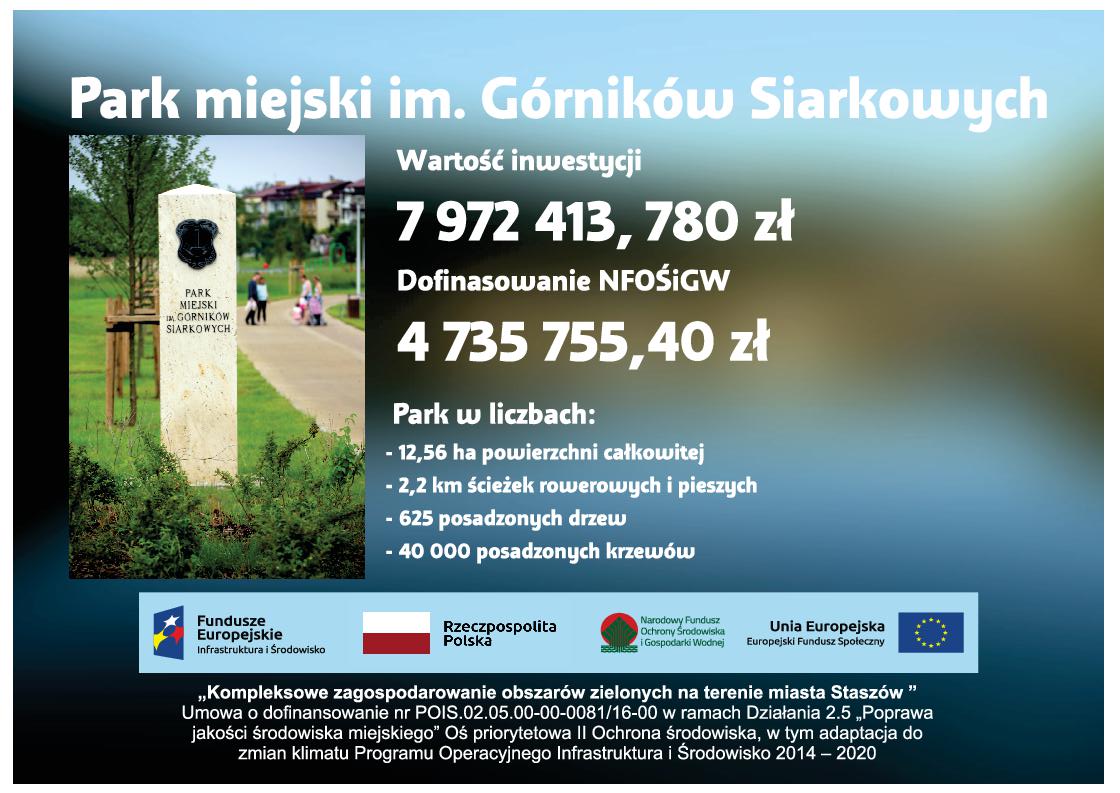 Park miejski im. Górników Siarkowych

PARK MIEJSKI im. GÓRNIKÓW SIARKOWYCH

Wartość inwestycji

7 972 413, 780 zł

Dofinasowanie NFOŚiGW

4 735 755,40 zł

Park w liczbach:

- 12,56 ha powierzchni całkowitej
- 2,2 km ścieżek rowerowych i pieszych
- 625 posadzonych drzew
- 40 000 posadzonych krzewów

Fundusze Europejskie Infrastruktura i Środowisko

Rzeczpospolita Polska

Narodowy Fundusz Ochrony Środowiska i Gospodarki Wodnej

Unia Europejska Europejski Fundusz Społeczny

„Kompleksowe zagospodarowanie obszarów zielonych na terenie miasta Staszów ”
Umowa o dofinansowanie nr POIS.02.05.00-00-0081/16-00 w ramach Działania 2.5 „Poprawa jakości środowiska miejskiego” Oś priorytetowa II Ochrona środowiska, w tym adaptacja do zmian klimatu Programu Operacyjnego Infrastruktura i Środowisko 2014 – 2020